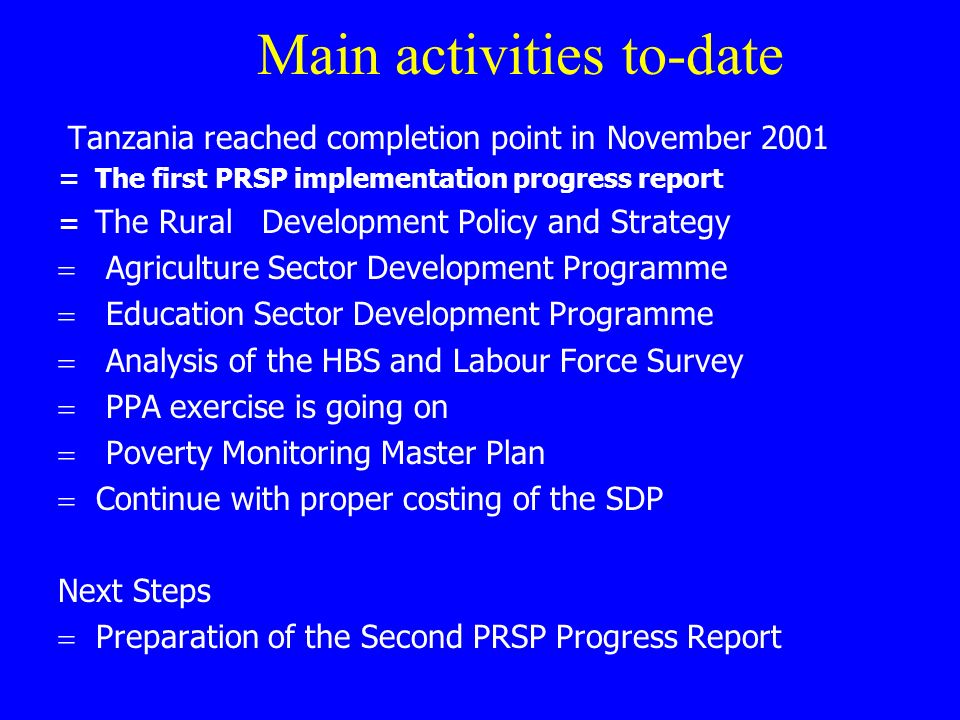 Main activities to-date

Tanzania reached completion point in November 2001

= The first PRSP implementation progress report

= The Rural Development Policy and Strategy

= Agriculture Sector Development Programme

= Education Sector Development Programme

= Analysis of the HBS and Labour Force Survey

= PPA exercise is going on

= Poverty Monitoring Master Plan

= Continue with proper costing of the SDP

Next Steps

= Preparation of the Second PRSP Progress Report